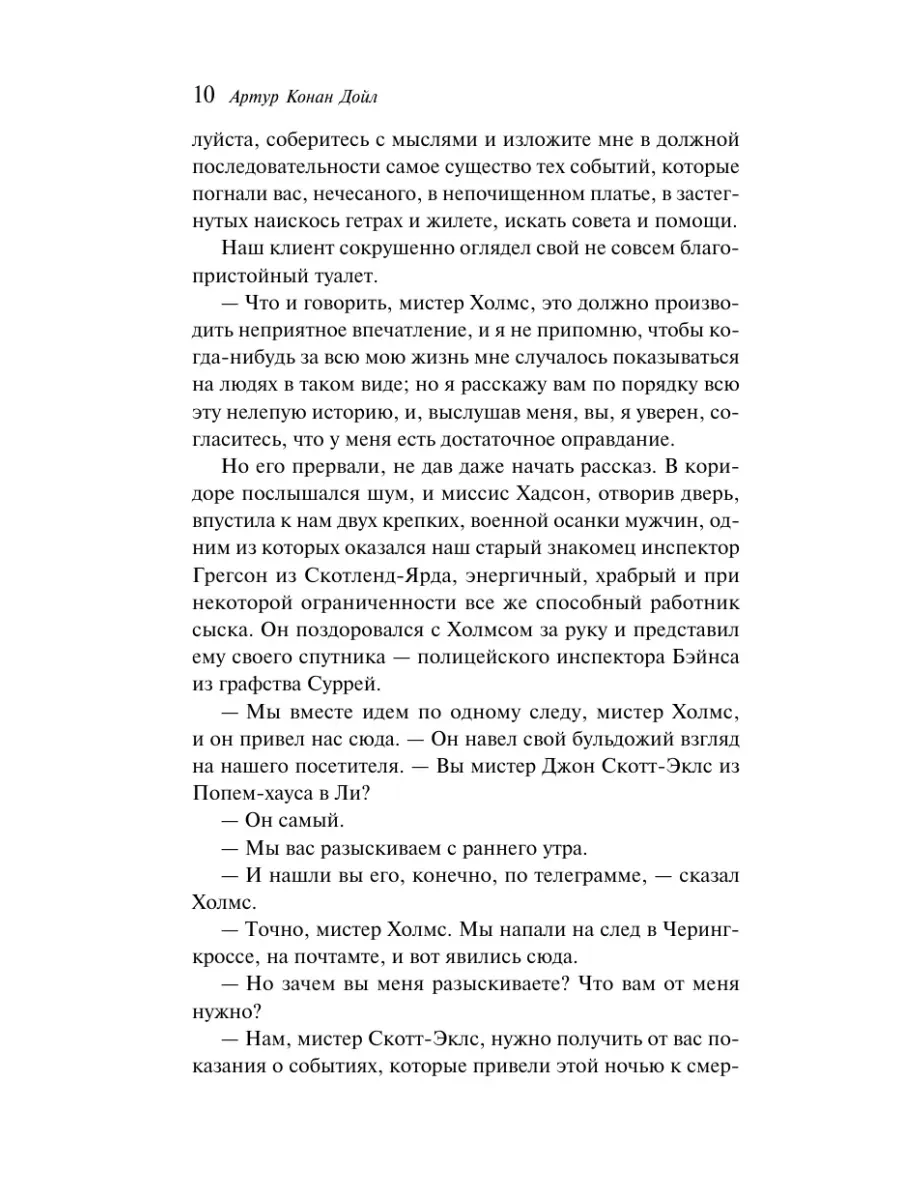 10 Артур Конан Дойл

луйста, соберитесь с мыслями и изложите мне в должной последовательности самое существо тех событий, которые погнали вас, нечесаного, в непочищенном платье, в застегнутых наискось гетрах и жилете, искать совета и помощи.

Наш клиент сокрушенно оглядел свой не совсем благопристойный туалет.

— Что и говорить, мистер Холмс, это должно производить неприятное впечатление, и я не припомню, чтобы когда-нибудь за всю мою жизнь мне случалось показываться на людях в таком виде; но я расскажу вам по порядку всю эту нелепую историю, и, выслушав меня, вы, я уверен, согласитесь, что у меня есть достаточное оправдание.

Но его прервали, не дав даже начать рассказ. В коридоре послышался шум, и миссис Хадсон, отворив дверь, впустила к нам двух крепких, военной осанки мужчин, одним из которых оказался наш старый знакомец инспектор Грегсон из Скотленд-Ярда, энергичный, храбрый и при некоторой ограниченности все же способный работник сыска. Он поздоровался с Холмсом за руку и представил ему своего спутника — полицейского инспектора Бэйнса из графства Суррей.

— Мы вместе идем по одному следу, мистер Холмс, и он привел нас сюда. — Он навел свой бульдожий взгляд на нашего посетителя. — Вы мистер Джон Скотт-Эклс из Попем-хауса в Ли?

— Он самый.

— Мы вас разыскиваем с раннего утра.

— И нашли вы его, конечно, по телеграмме, — сказал Холмс.

— Точно, мистер Холмс. Мы напали на след в Черинг-кроссе, на почтамте, и вот явились сюда.

— Но зачем вы меня разыскиваете? Что вам от меня нужно?

— Нам, мистер Скотт-Эклс, нужно получить от вас показания о событиях, которые привели этой ночью к смер-